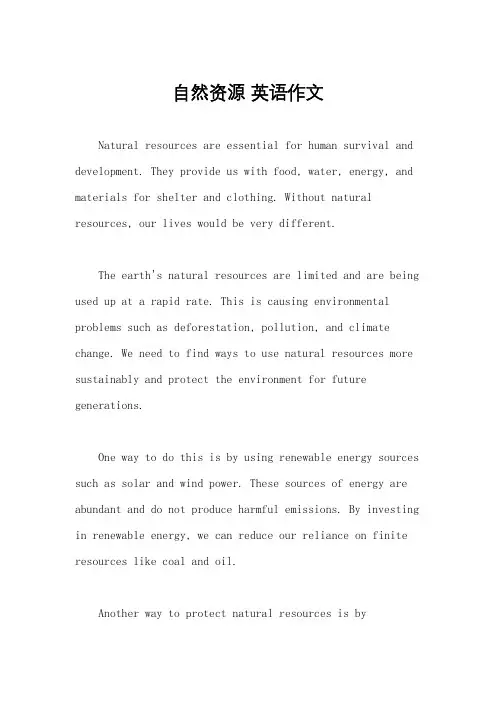 自然资源 英语作文

Natural resources are essential for human survival and development. They provide us with food, water, energy, and materials for shelter and clothing. Without natural resources, our lives would be very different.

The earth's natural resources are limited and are being used up at a rapid rate. This is causing environmental problems such as deforestation, pollution, and climate change. We need to find ways to use natural resources more sustainably and protect the environment for future generations.

One way to do this is by using renewable energy sources such as solar and wind power. These sources of energy are abundant and do not produce harmful emissions. By investing in renewable energy, we can reduce our reliance on finite resources like coal and oil.

Another way to protect natural resources is by